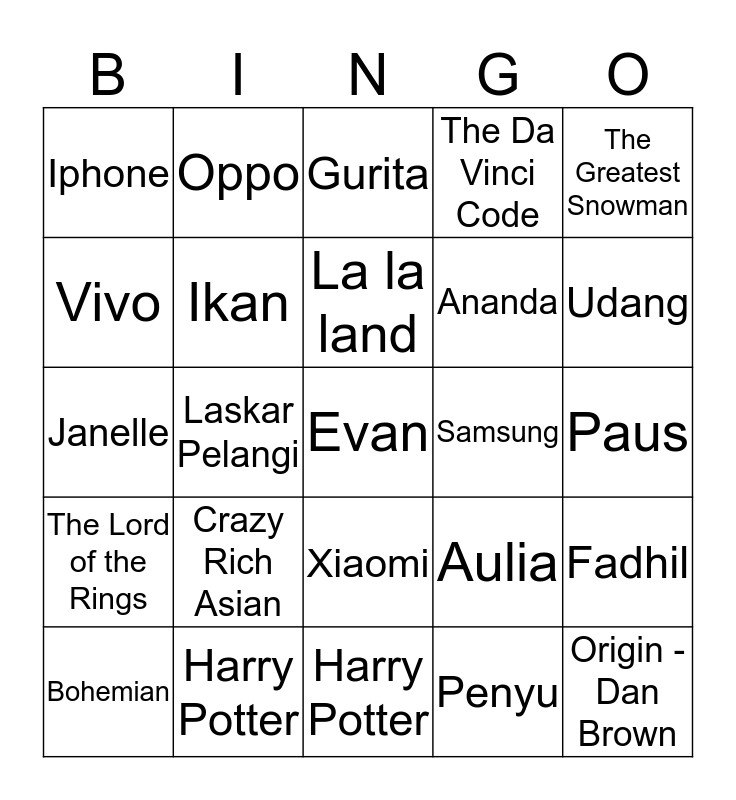 | B | I | N | G | O |
|---|---|---|---|---|
| Iphone | Oppo | Gurita | The Da Vinci Code | The Greatest Snowman |
| Vivo | Ikan | La la land | Ananda | Udang |
| Janelle | Laskar Pelangi | Evan | Samsung | Paus |
| The Lord of the Rings | Crazy Rich Asian | Xiaomi | Aulia | Fadhil |
| Bohemian | Harry Potter | Harry Potter | Penyu | Origin - Dan Brown |